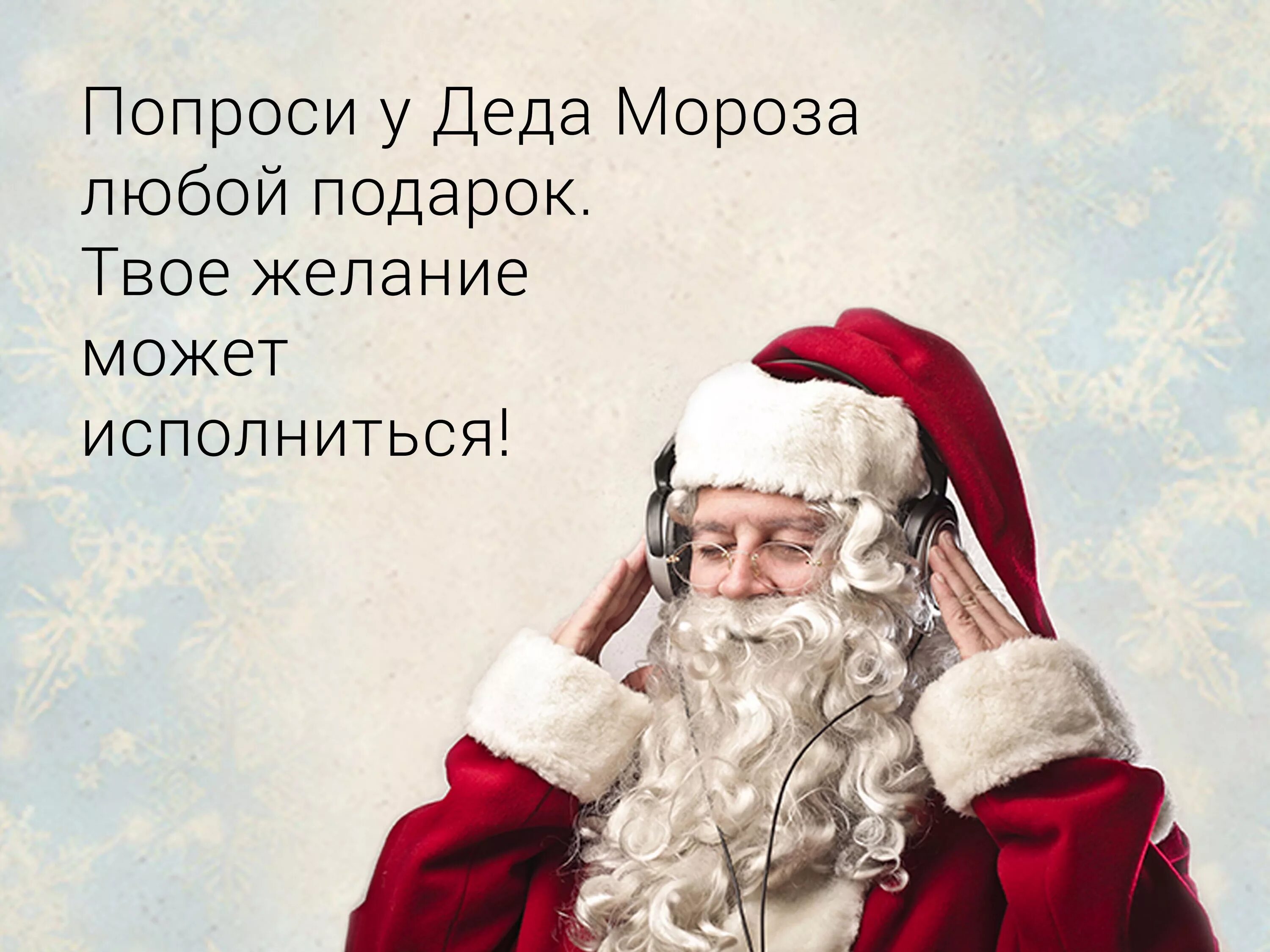 Попроси у Деда Мороза любой подарок.
Твое желание может исполниться!